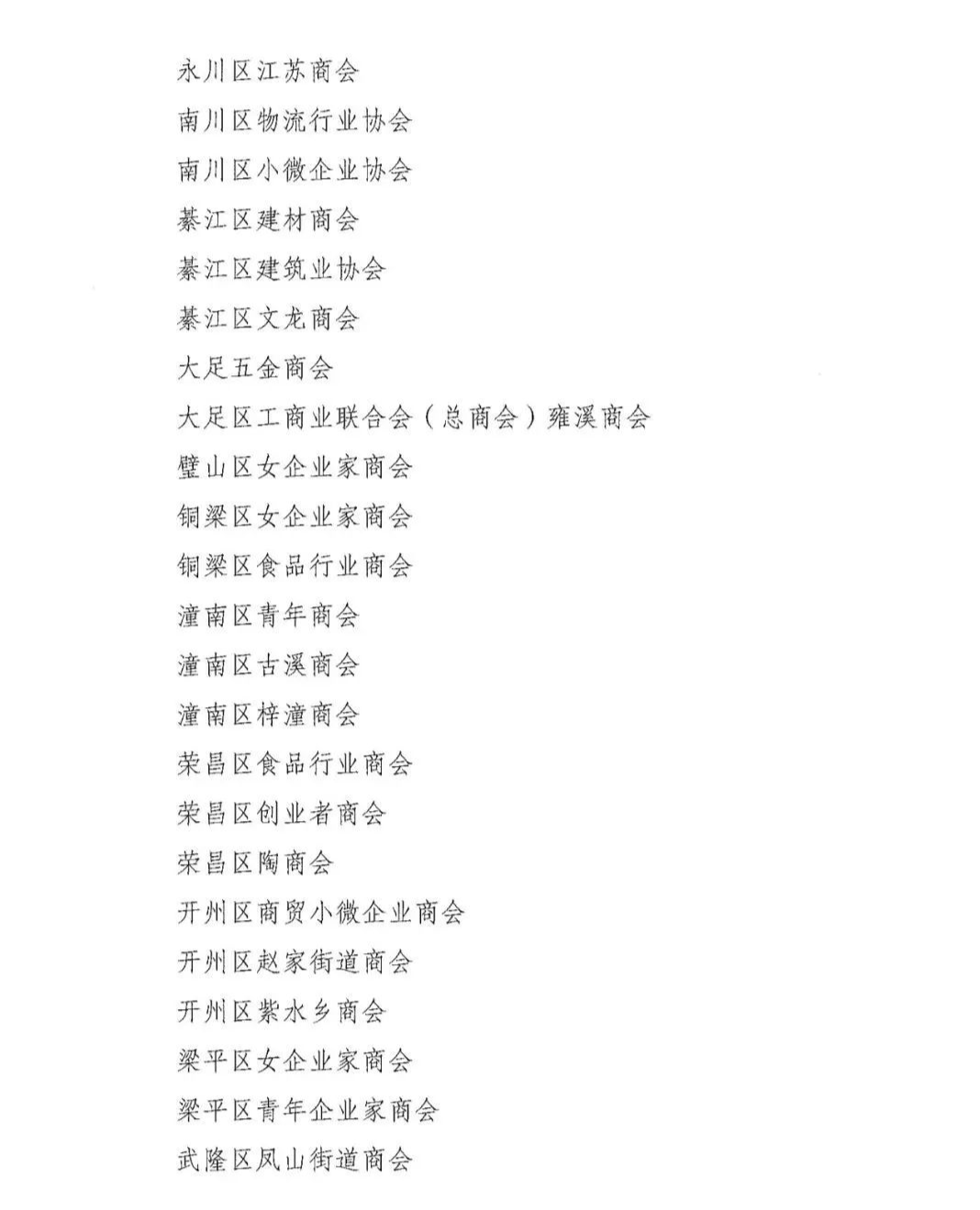 永川区江苏商会

南川区物流行业协会

南川区小微企业协会

綦江区建材商会

綦江区建筑业协会

綦江区文龙商会

大足五金商会

大足区工商业联合会（总商会）雍溪商会

璧山区女企业家商会

铜梁区女企业家商会

铜梁区食品行业商会

潼南区青年商会

潼南区古溪商会

潼南区梓潼商会

荣昌区食品行业商会

荣昌区创业者商会

荣昌区陶商会

开州区商贸小微企业商会

开州区赵家街道商会

开州区紫水乡商会

梁平区女企业家商会

梁平区青年企业家商会

武隆区凤山街道商会